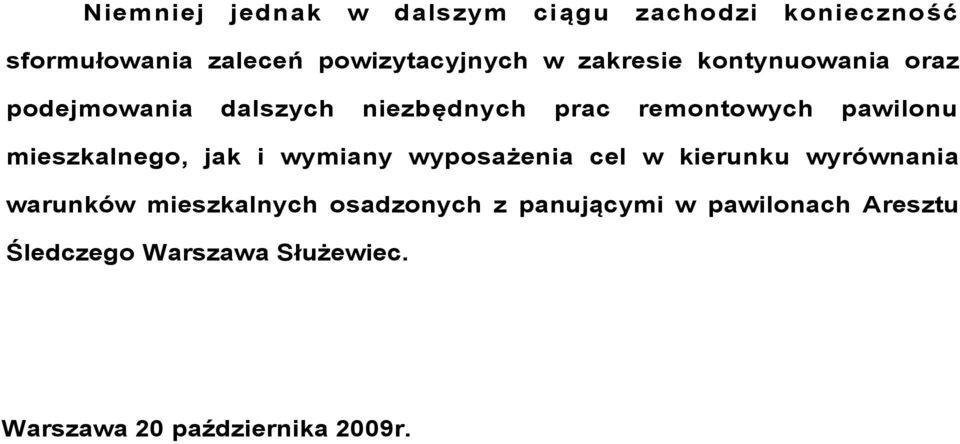 Niemniej jednak w dalszym ciągu zachodzi konieczność sformułowania zaleceń powizytacyjnych w zakresie kontynuowania oraz podejmowania dalszych niezbędnych prac remontowych pawilonu mieszkalnego, jak i wymiany wyposażenia cel w kierunku wyrównania warunków mieszkalnych osadzonych z panującymi w pawilonach Aresztu Śledczego Warszawa Służewiec.

Warszawa 20 października 2009r.